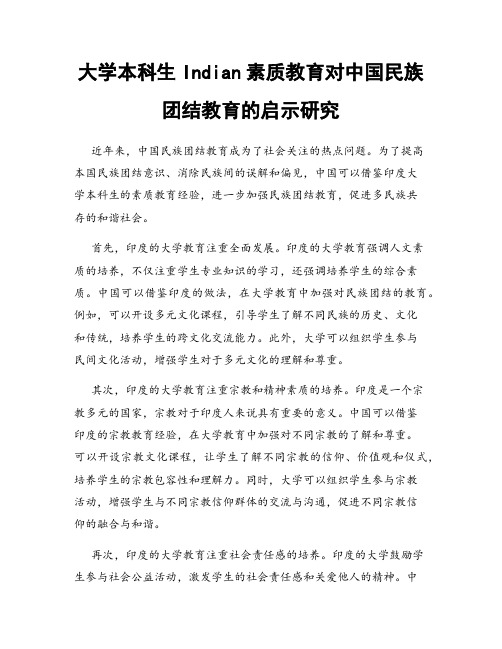 大学本科生 Indian 素质教育对中国民族团结教育的启示研究

近年来，中国民族团结教育成为了社会关注的热点问题。为了提高本国民族团结意识、消除民族间的误解和偏见，中国可以借鉴印度大学本科生的素质教育经验，进一步加强民族团结教育，促进多民族共存的和谐社会。

首先，印度的大学教育注重全面发展。印度的大学教育强调人文素质的培养，不仅注重学生专业知识的学习，还强调培养学生的综合素质。中国可以借鉴印度的做法，在大学教育中加强对民族团结的教育。例如，可以开设多元文化课程，引导学生了解不同民族的历史、文化和传统，培养学生的跨文化交流能力。此外，大学可以组织学生参与民间文化活动，增强学生对于多元文化的理解和尊重。

其次，印度的大学教育注重宗教和精神素质的培养。印度是一个宗教多元的国家，宗教对于印度人来说具有重要的意义。中国可以借鉴印度的宗教教育经验，在大学教育中加强对不同宗教的了解和尊重。可以开设宗教文化课程，让学生了解不同宗教的信仰、价值观和仪式，培养学生的宗教包容性和理解力。同时，大学可以组织学生参与宗教活动，增强学生与不同宗教信仰群体的交流与沟通，促进不同宗教信仰的融合与和谐。

再次，印度的大学教育注重社会责任感的培养。印度的大学鼓励学生参与社会公益活动，激发学生的社会责任感和关爱他人的精神。中